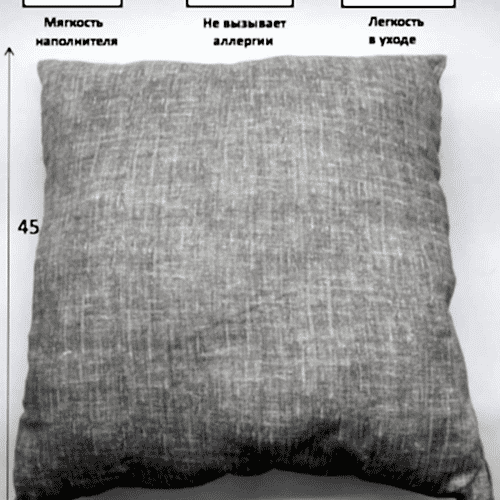 Мягкость наполнителя

Не вызывает аллергии

Легкость в уходе

45